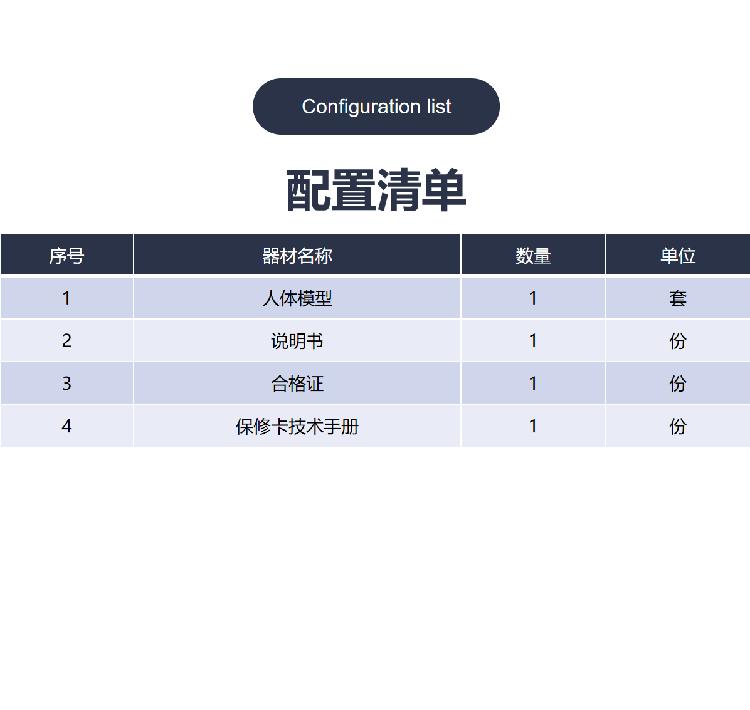 Configuration list

配置清单

| 序号 | 器材名称 | 数量 | 单位 |
|---|---|---|---|
| 1 | 人体模型 | 1 | 套 |
| 2 | 说明书 | 1 | 份 |
| 3 | 合格证 | 1 | 份 |
| 4 | 保修卡技术手册 | 1 | 份 |